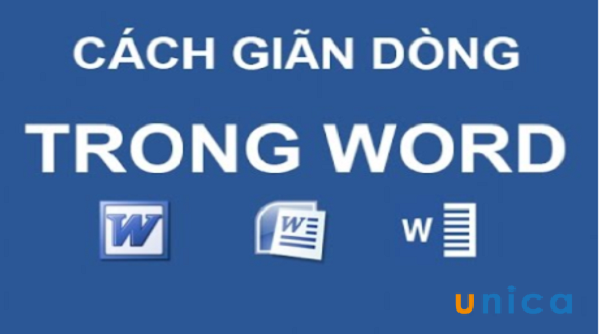 CÁCH GIÃN DÒNG

TRONG WORD

W

W

W

unica